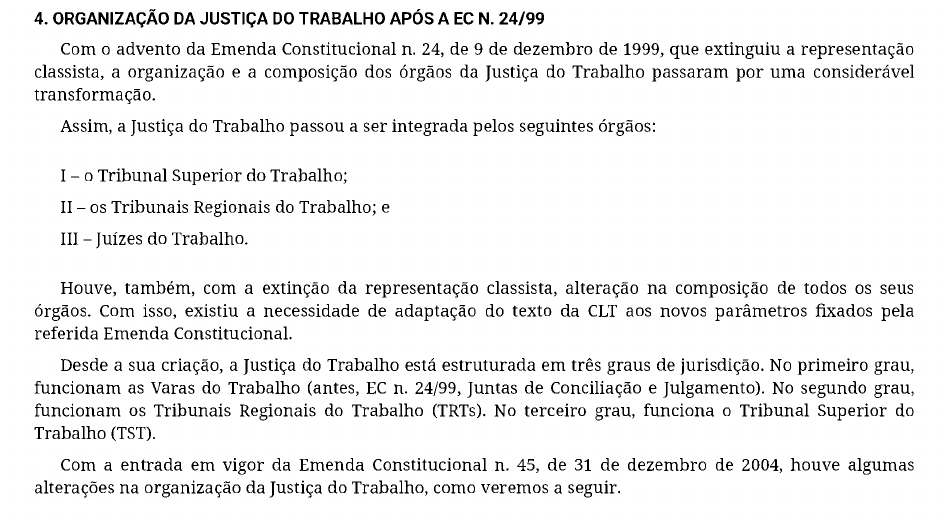 4. ORGANIZAÇÃO DA JUSTIÇA DO TRABALHO APÓS A EC N. 24/99

Com o advento da Emenda Constitucional n. 24, de 9 de dezembro de 1999, que extinguiu a representação classista, a organização e a composição dos órgãos da Justiça do Trabalho passaram por uma considerável transformação.

Assim, a Justiça do Trabalho passou a ser integrada pelos seguintes órgãos:

I – o Tribunal Superior do Trabalho;

II – os Tribunais Regionais do Trabalho; e

III – Juízes do Trabalho.

Houve, também, com a extinção da representação classista, alteração na composição de todos os seus órgãos. Com isso, existiu a necessidade de adaptação do texto da CLT aos novos parâmetros fixados pela referida Emenda Constitucional.

Desde a sua criação, a Justiça do Trabalho está estruturada em três graus de jurisdição. No primeiro grau, funcionam as Varas do Trabalho (antes, EC n. 24/99, Juntas de Conciliação e Julgamento). No segundo grau, funcionam os Tribunais Regionais do Trabalho (TRTs). No terceiro grau, funciona o Tribunal Superior do Trabalho (TST).

Com a entrada em vigor da Emenda Constitucional n. 45, de 31 de dezembro de 2004, houve algumas alterações na organização da Justiça do Trabalho, como veremos a seguir.